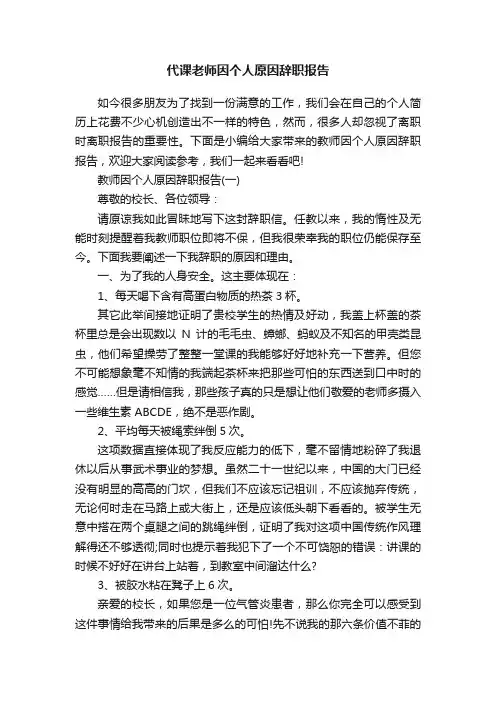 代课老师因个人原因辞职报告

如今很多朋友为了找到一份满意的工作，我们会在自己的个人简历上花费不少心机创造出不一样的特色，然而，很多人却忽视了离职时离职报告的重要性。下面是小编给大家带来的教师因个人原因辞职报告，欢迎大家阅读参考，我们一起来看看吧!

教师因个人原因辞职报告(一)

尊敬的校长、各位领导：

请原谅我如此冒昧地写下这封辞职信。任教以来，我的惰性及无能时刻提醒着我教师职位即将不保，但我很荣幸我的职位仍能保存至今。下面我要阐述一下我辞职的原因和理由。

一、为了我的人身安全。这主要体现在：

1、每天喝下含有高蛋白物质的热茶 3 杯。

其它此举间接地证明了贵校学生的热情及好动，我盖上杯盖的茶杯里总是会出现数以 N 计的毛毛虫、蟑螂、蚂蚁及不知名的甲壳类昆虫，他们希望操劳了整整一堂课的我能够好好地补充一下营养。但您不可能想象毫不知情的我端起茶杯来把那些可怕的东西送到口中时的感觉……但是请相信我，那些孩子真的只是想让他们敬爱的老师多摄入一些维生素 ABCDE，绝不是恶作剧。

2、平均每天被绳索绊倒 5 次。

这项数据直接体现了我反应能力的低下，毫不留情地粉碎了我退休以后从事武术事业的梦想。虽然二十一世纪以来，中国的大门已经没有明显的高高的门坎，但我们不应该忘记祖训，不应该抛弃传统，无论何时走在马路上或大街上，还是应该低头朝下看看的。被学生无意中搭在两个桌腿之间的跳绳绊倒，证明了我对这项中国传统作风理解得还不够透彻;同时也提示着我犯下了一个不可饶恕的错误：讲课的时候不好好在讲台上站着，到教室中间溜达什么?

3、被胶水粘在凳子上 6 次。

亲爱的校长，如果您是一位气管炎患者，那么你完全可以感受到这件事情给我带来的后果是多么的可怕!先不说我的那六条价值不菲的